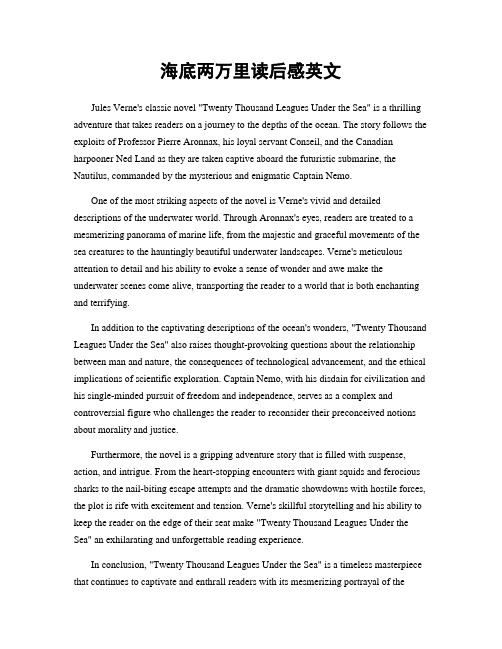 海底两万里读后感英文

Jules Verne's classic novel "Twenty Thousand Leagues Under the Sea" is a thrilling adventure that takes readers on a journey to the depths of the ocean. The story follows the exploits of Professor Pierre Aronnax, his loyal servant Conseil, and the Canadian harpooner Ned Land as they are taken captive aboard the futuristic submarine, the Nautilus, commanded by the mysterious and enigmatic Captain Nemo.

One of the most striking aspects of the novel is Verne's vivid and detailed descriptions of the underwater world. Through Aronnax's eyes, readers are treated to a mesmerizing panorama of marine life, from the majestic and graceful movements of the sea creatures to the hauntingly beautiful underwater landscapes. Verne's meticulous attention to detail and his ability to evoke a sense of wonder and awe make the underwater scenes come alive, transporting the reader to a world that is both enchanting and terrifying.

In addition to the captivating descriptions of the ocean's wonders, "Twenty Thousand Leagues Under the Sea" also raises thought-provoking questions about the relationship between man and nature, the consequences of technological advancement, and the ethical implications of scientific exploration. Captain Nemo, with his disdain for civilization and his single-minded pursuit of freedom and independence, serves as a complex and controversial figure who challenges the reader to reconsider their preconceived notions about morality and justice.

Furthermore, the novel is a gripping adventure story that is filled with suspense, action, and intrigue. From the heart-stopping encounters with giant squids and ferocious sharks to the nail-biting escape attempts and the dramatic showdowns with hostile forces, the plot is rife with excitement and tension. Verne's skillful storytelling and his ability to keep the reader on the edge of their seat make "Twenty Thousand Leagues Under the Sea" an exhilarating and unforgettable reading experience.

In conclusion, "Twenty Thousand Leagues Under the Sea" is a timeless masterpiece that continues to captivate and enthrall readers with its mesmerizing portrayal of the